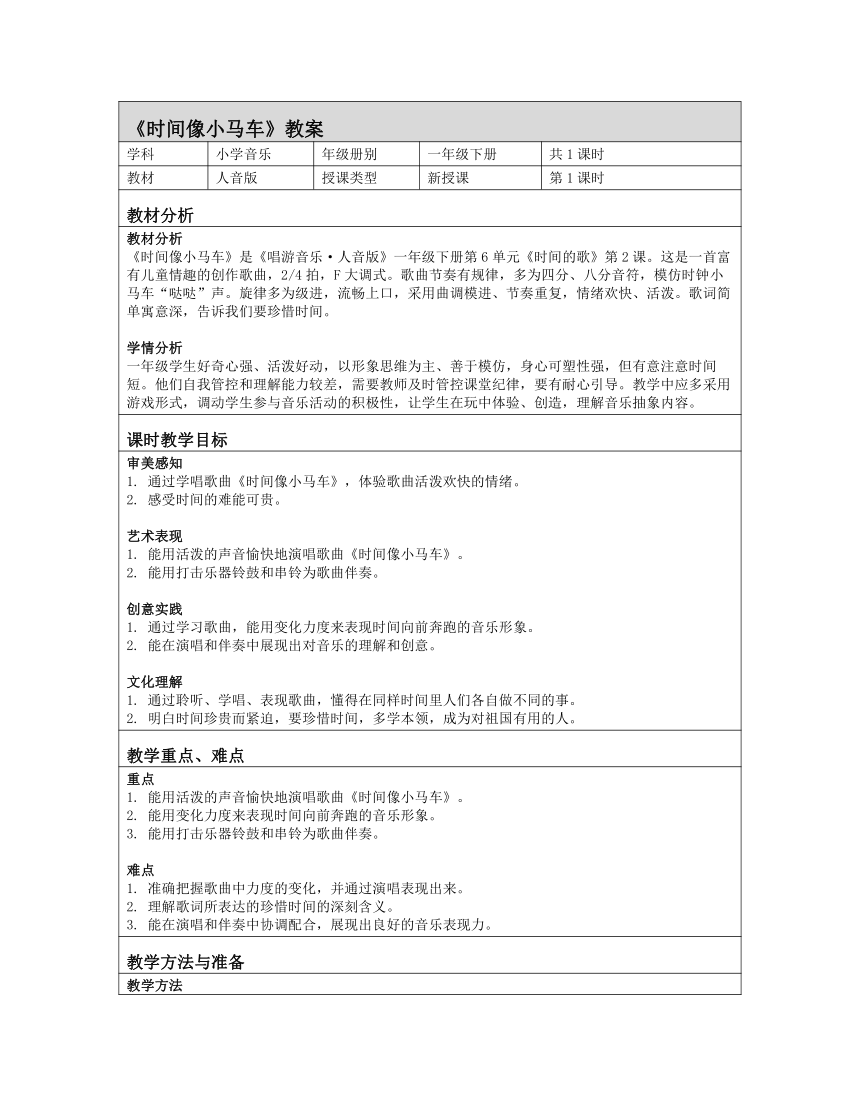 《时间像小马车》教案

| 学科 | 小学音乐 | 年级册别 | 一年级下册 | 共 1 课时 |
|---|---|---|---|---|
| 教材 | 人音版 | 授课类型 | 新授课 | 第 1 课时 |

教材分析

教材分析
《时间像小马车》是《唱游音乐·人音版》一年级下册第 6 单元《时间的歌》第 2 课。这是一首富有儿童情趣的创作歌曲，2/4 拍，F 大调式。歌曲节奏有规律，多为四分、八分音符，模仿时钟小马车“哒哒”声。旋律多为级进，流畅上口，采用曲调模进、节奏重复，情绪欢快、活泼。歌词简单寓意深，告诉我们要珍惜时间。

学情分析
一年级学生好奇心强、活泼好动，以形象思维为主、善于模仿，身心可塑性强，但有意注意时间短。他们自我管控和理解能力较差，需要教师及时管控课堂纪律，要有耐心引导。教学中应多采用游戏形式，调动学生参与音乐活动的积极性，让学生在玩中体验、创造，理解音乐抽象内容。

课时教学目标

审美感知
1. 通过学唱歌曲《时间像小马车》，体验歌曲活泼欢快的情绪。
2. 感受时间的难能可贵。

艺术表现
1. 能用活泼的声音愉快地演唱歌曲《时间像小马车》。
2. 能用打击乐器铃鼓和串铃为歌曲伴奏。

创意实践
1. 通过学习歌曲，能用变化力度来表现时间向前奔跑的音乐形象。
2. 能在演唱和伴奏中展现出对音乐的理解和创意。

文化理解
1. 通过聆听、学唱、表现歌曲，懂得在同样时间里人们各自做不同的事。
2. 明白时间珍贵而紧迫，要珍惜时间，多学本领，成为对祖国有用的人。

教学重点、难点

重点
1. 能用活泼的声音愉快地演唱歌曲《时间像小马车》。
2. 能用变化力度来表现时间向前奔跑的音乐形象。
3. 能用打击乐器铃鼓和串铃为歌曲伴奏。

难点
1. 准确把握歌曲中力度的变化，并通过演唱表现出来。
2. 理解歌词所表达的珍惜时间的深刻含义。
3. 能在演唱和伴奏中协调配合，展现出良好的音乐表现力。

教学方法与准备

教学方法